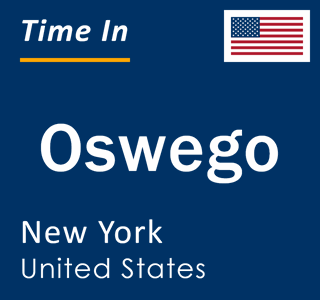 Time In

Oswego

New York
United States